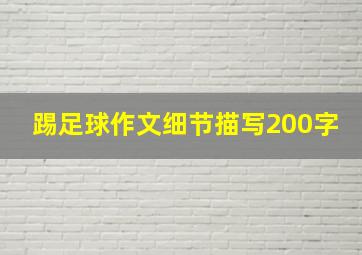 踢足球作文细节描写200字